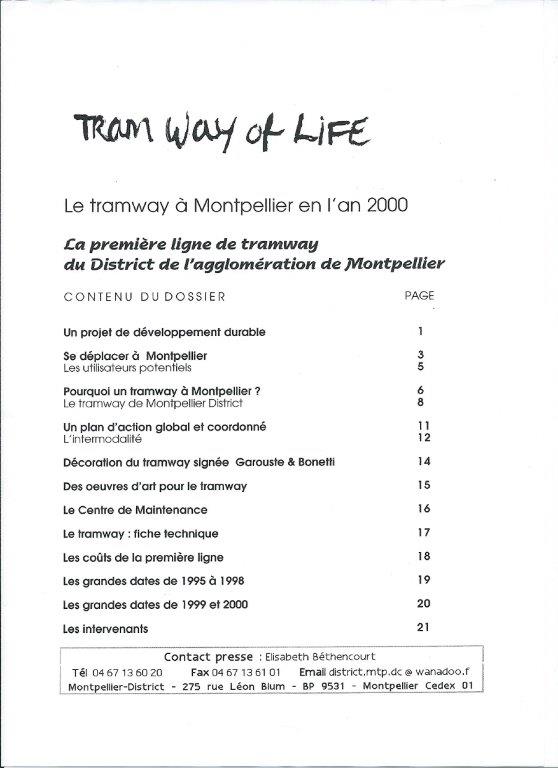 TRAM WAY of LIFE

Le tramway à Montpellier en l'an 2000

La première ligne de tramway du District de l'agglomération de Montpellier

| CONTENU DU DOSSIER | PAGE |
|---|---|
| Un projet de développement durable | 1 |
| Se déplacer à Montpellier | 3 |
| Les utilisateurs potentiels | 5 |
| Pourquoi un tramway à Montpellier ? | 6 |
| Le tramway de Montpellier District | 8 |
| Un plan d'action global et coordonné | 11 |
| L'intermodalité | 12 |
| Décoration du tramway signée Garouste & Bonetti | 14 |
| Des oeuvres d'art pour le tramway | 15 |
| Le Centre de Maintenance | 16 |
| Le tramway : fiche technique | 17 |
| Les coûts de la première ligne | 18 |
| Les grandes dates de 1995 à 1998 | 19 |
| Les grandes dates de 1999 et 2000 | 20 |
| Les intervenants | 21 |

Contact presse : Elisabeth Béthencourt
Tél 04 67 13 60 20 Fax 04 67 13 61 01 Email district.mtp.dc @ wanadoo.f
Montpellier-District - 275 rue Léon Blum - BP 9531 - Montpellier Cedex 01